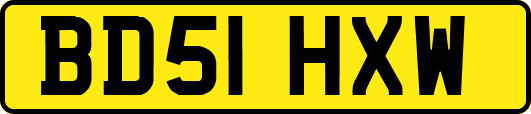 BD51 HXW